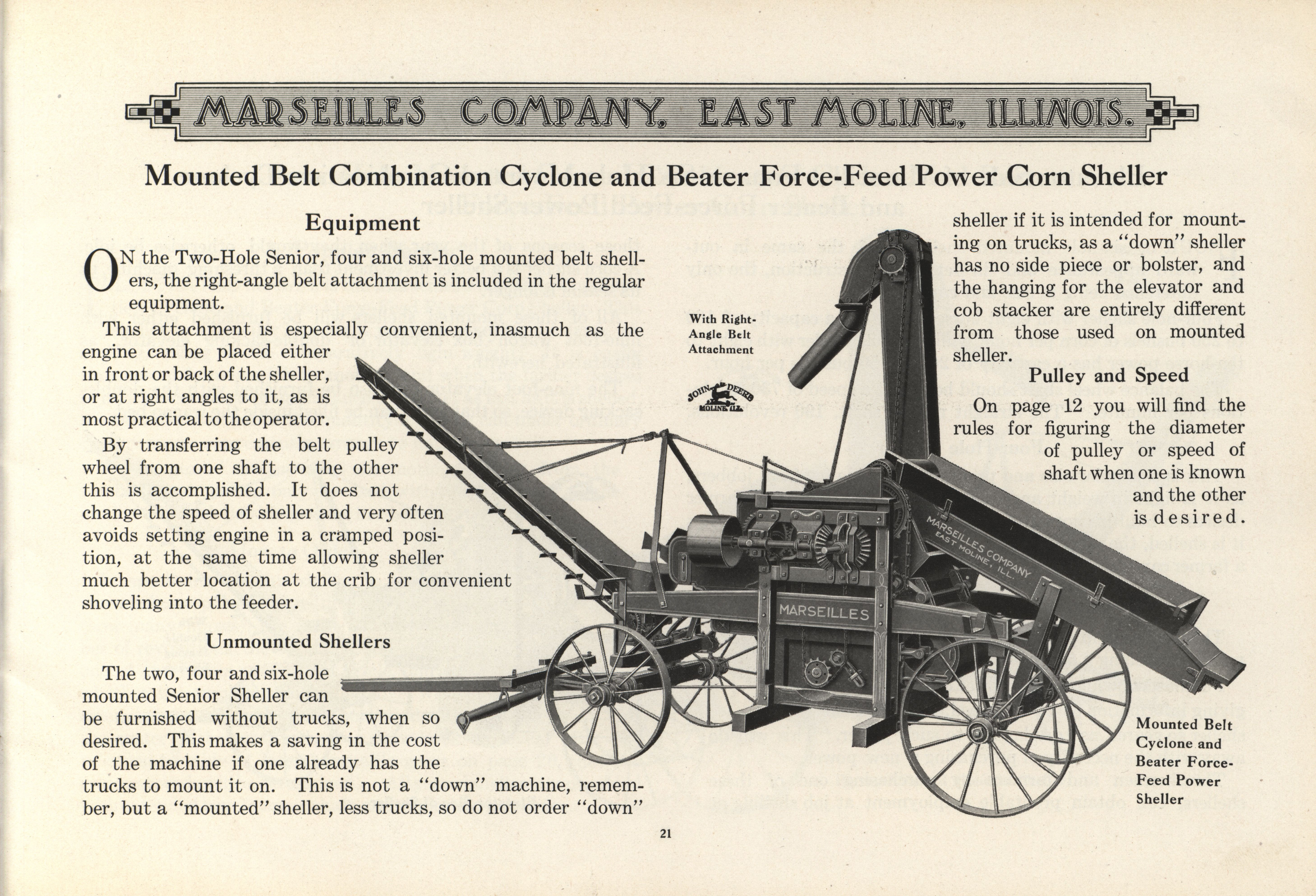 MARSEILLES COMPANY, EAST MOLINE, ILLINOIS.

Mounted Belt Combination Cyclone and Beater Force-Feed Power Corn Sheller

Equipment

ON the Two-Hole Senior, four and six-hole mounted belt shellers, the right-angle belt attachment is included in the regular equipment.

This attachment is especially convenient, inasmuch as the engine can be placed either in front or back of the sheller, or at right angles to it, as is most practical to the operator.

By transferring the belt pulley wheel from one shaft to the other this is accomplished. It does not change the speed of sheller and very often avoids setting engine in a cramped position, at the same time allowing sheller much better location at the crib for convenient shoveling into the feeder.

Unmounted Shellers

The two, four and six-hole mounted Senior Sheller can be furnished without trucks, when so desired. This makes a saving in the cost of the machine if one already has the trucks to mount it on. This is not a "down" machine, remember, but a "mounted" sheller, less trucks, so do not order "down" sheller if it is intended for mounting on trucks, as a "down" sheller has no side piece or bolster, and the hanging for the elevator and cob stacker are entirely different from those used on mounted sheller.

Pulley and Speed

On page 12 you will find the rules for figuring the diameter of pulley or speed of shaft when one is known and the other is desired.

With Right-Angle Belt Attachment

JOHN DEERE MOLINE, ILL.

MARSEILLES COMPANY EAST MOLINE, ILL.

MARSEILLES

Mounted Belt Cyclone and Beater Force-Feed Power Sheller

21